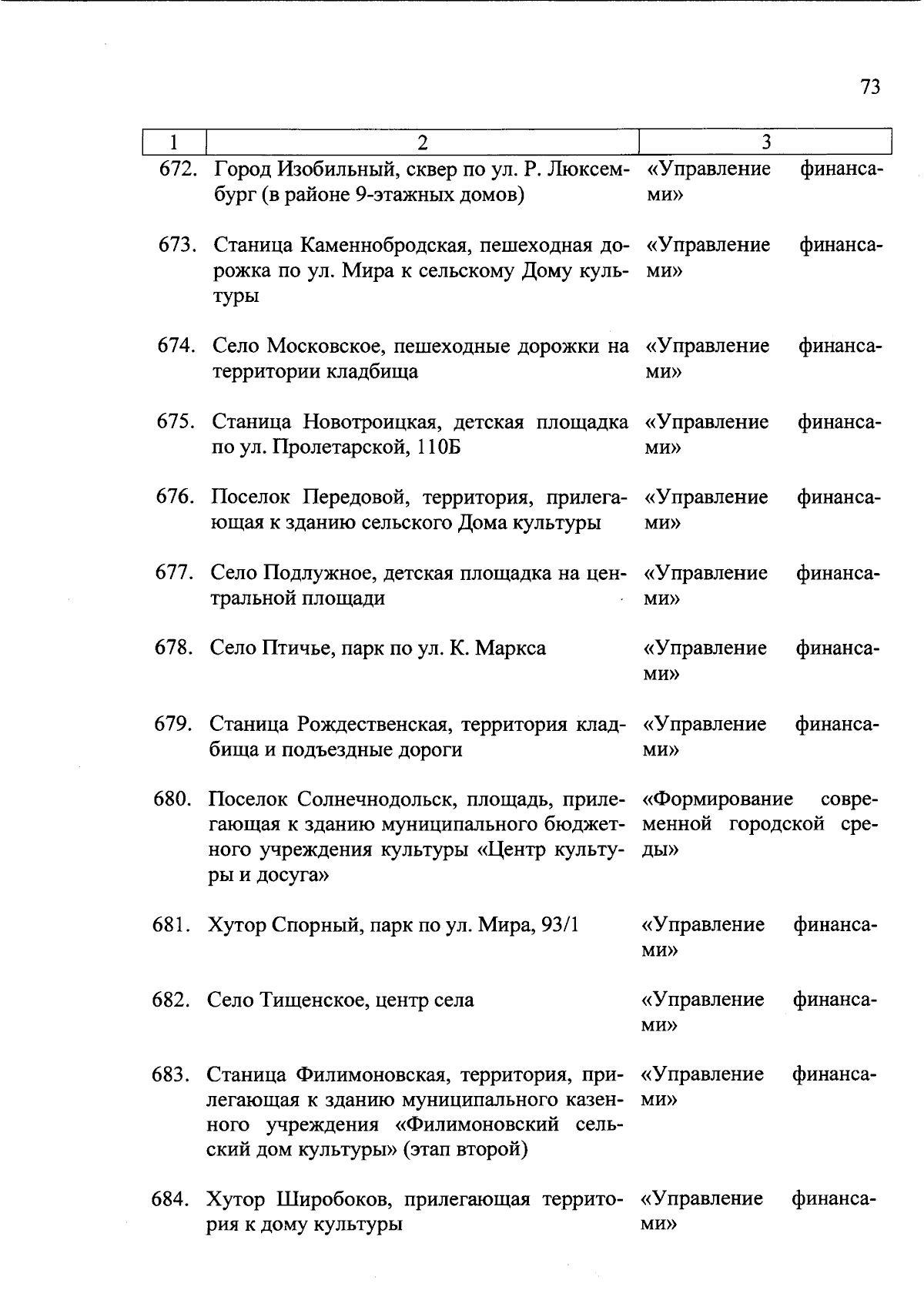 73

| 1 | 2 | 3 |
|---|---|---|
| 672. | Город Изобильный, сквер по ул. Р. Люксембург (в районе 9-этажных домов) | «Управление финансами» |
| 673. | Станица Каменнобродская, пешеходная дорожка по ул. Мира к сельскому Дому культуры | «Управление финансами» |
| 674. | Село Московское, пешеходные дорожки на территории кладбища | «Управление финансами» |
| 675. | Станица Новотроицкая, детская площадка по ул. Пролетарской, 110Б | «Управление финансами» |
| 676. | Поселок Передовой, территория, прилегающая к зданию сельского Дома культуры | «Управление финансами» |
| 677. | Село Подлужное, детская площадка на центральной площади | «Управление финансами» |
| 678. | Село Птичье, парк по ул. К. Маркса | «Управление финансами» |
| 679. | Станица Рождественская, территория кладбища и подъездные дороги | «Управление финансами» |
| 680. | Поселок Солнечнодольск, площадь, прилегающая к зданию муниципального бюджетного учреждения культуры «Центр культуры и досуга» | «Формирование современной городской среды» |
| 681. | Хутор Спорный, парк по ул. Мира, 93/1 | «Управление финансами» |
| 682. | Село Тищенское, центр села | «Управление финансами» |
| 683. | Станица Филимоновская, территория, прилегающая к зданию муниципального казенного учреждения «Филимоновский сельский дом культуры» (этап второй) | «Управление финансами» |
| 684. | Хутор Широбоков, прилегающая территория к дому культуры | «Управление финансами» |